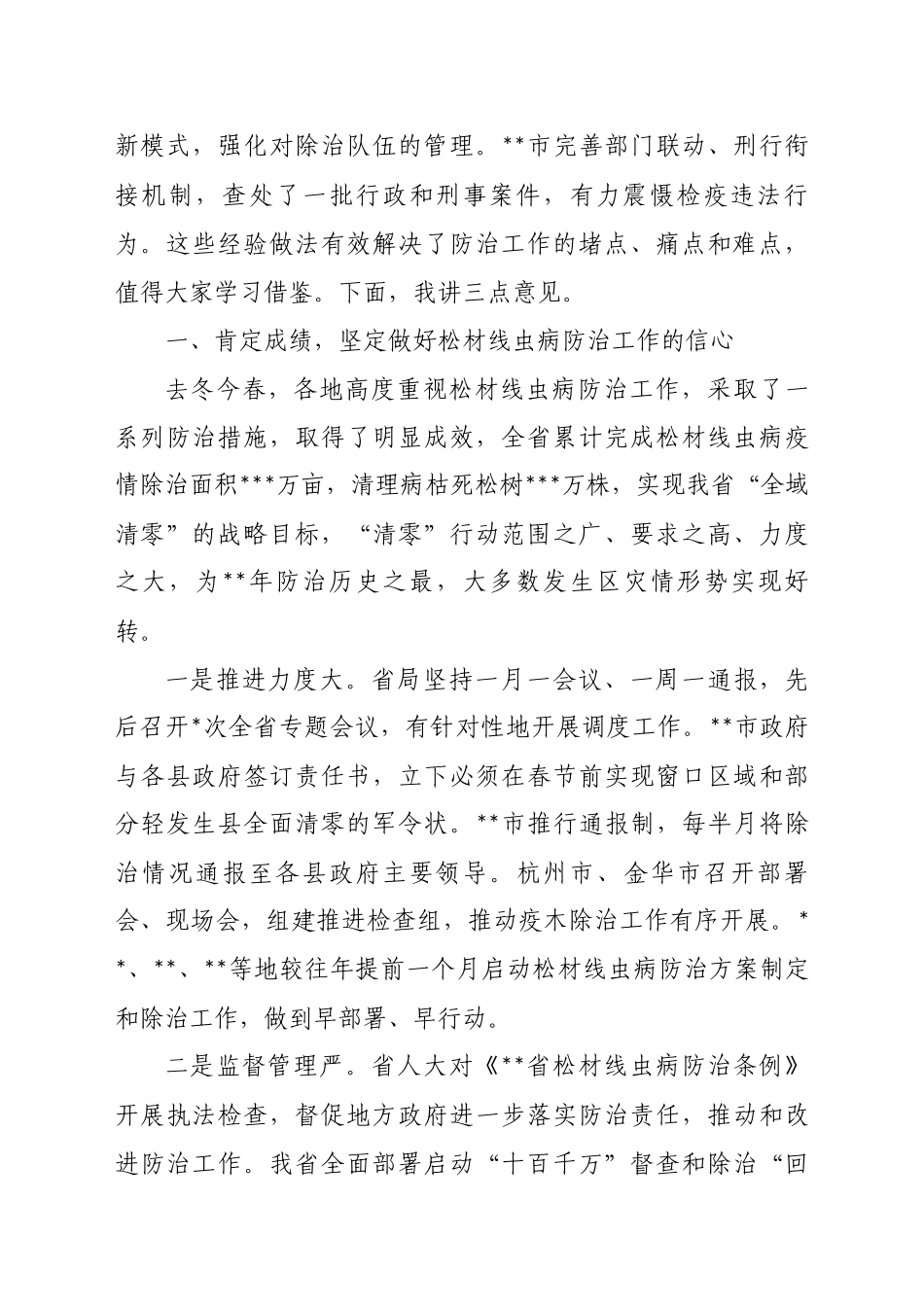 新模式，强化对除治队伍的管理。**市完善部门联动、刑行衔接机制，查处了一批行政和刑事案件，有力震慑检疫违法行为。这些经验做法有效解决了防治工作的堵点、痛点和难点，值得大家学习借鉴。下面，我讲三点意见。

一、肯定成绩，坚定做好松材线虫病防治工作的信心

去冬今春，各地高度重视松材线虫病防治工作，采取了一系列防治措施，取得了明显成效，全省累计完成松材线虫病疫情除治面积***万亩，清理病枯死松树***万株，实现我省“全域清零”的战略目标，“清零”行动范围之广、要求之高、力度之大，为**年防治历史之最，大多数发生区灾情形势实现好转。

一是推进力度大。省局坚持一月一会议、一周一通报，先后召开*次全省专题会议，有针对性地开展调度工作。**市政府与各县政府签订责任书，立下必须在春节前实现窗口区域和部分轻发生县全面清零的军令状。**市推行通报制，每半月将除治情况通报至各县政府主要领导。杭州市、金华市召开部署会、现场会，组建推进检查组，推动疫木除治工作有序开展。**、**、**等地较往年提前一个月启动松材线虫病防治方案制定和除治工作，做到早部署、早行动。

二是监督管理严。省人大对《**省松材线虫病防治条例》开展执法检查，督促地方政府进一步落实防治责任，推动和改进防治工作。我省全面部署启动“十百千万”督查和除治“回